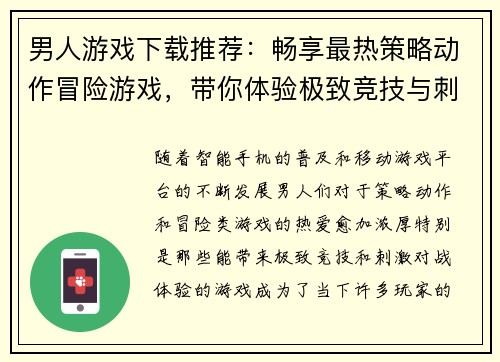 男人游戏下载推荐：畅享最热策略动作冒险游戏，带你体验极致竞技与刺

随着智能手机的普及和移动游戏平台的不断发展男人们对于策略动作和冒险类游戏的热爱愈加浓厚特别是那些能带来极致竞技和刺激对战体验的游戏成为了当下许多玩家的